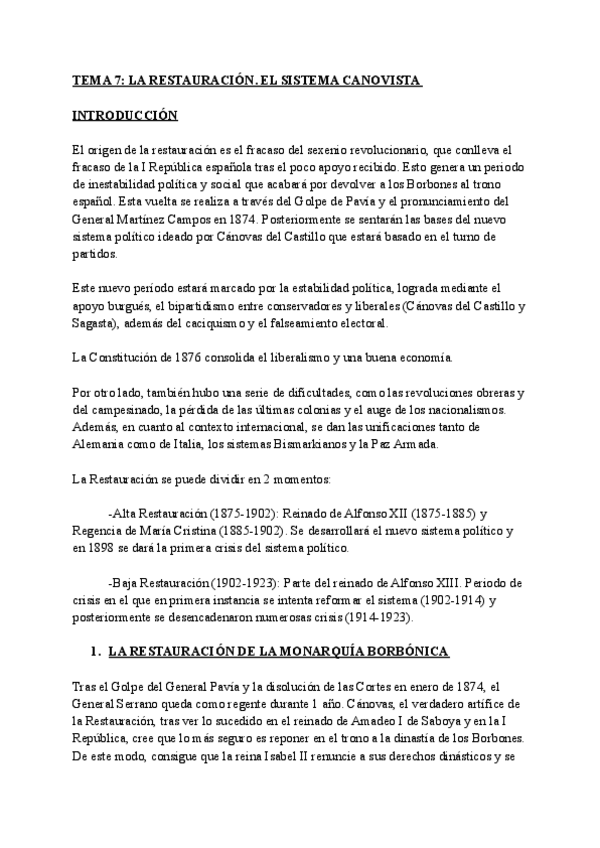 TEMA 7: LA RESTAURACIÓN. EL SISTEMA CANOVISTA

INTRODUCCIÓN

El origen de la restauración es el fracaso del sexenio revolucionario, que conlleva el fracaso de la I República española tras el poco apoyo recibido. Esto genera un periodo de inestabilidad política y social que acabará por devolver a los Borbones al trono español. Esta vuelta se realiza a través del Golpe de Pavía y el pronunciamiento del General Martínez Campos en 1874. Posteriormente se sentarán las bases del nuevo sistema político ideado por Cánovas del Castillo que estará basado en el turno de partidos.

Este nuevo período estará marcado por la estabilidad política, lograda mediante el apoyo burgués, el bipartidismo entre conservadores y liberales (Cánovas del Castillo y Sagasta), además del caciquismo y el falseamiento electoral.

La Constitución de 1876 consolida el liberalismo y una buena economía.

Por otro lado, también hubo una serie de dificultades, como las revoluciones obreras y del campesinado, la pérdida de las últimas colonias y el auge de los nacionalismos. Además, en cuanto al contexto internacional, se dan las unificaciones tanto de Alemania como de Italia, los sistemas Bismarkianos y la Paz Armada.

La Restauración se puede dividir en 2 momentos:

-Alta Restauración (1875-1902): Reinado de Alfonso XII (1875-1885) y Regencia de María Cristina (1885-1902). Se desarrollará el nuevo sistema político y en 1898 se dará la primera crisis del sistema político.

-Baja Restauración (1902-1923): Parte del reinado de Alfonso XIII. Periodo de crisis en el que en primera instancia se intenta reformar el sistema (1902-1914) y posteriormente se desencadenaron numerosas crisis (1914-1923).

1. LA RESTAURACIÓN DE LA MONARQUÍA BORBÓNICA

Tras el Golpe del General Pavía y la disolución de las Cortes en enero de 1874, el General Serrano queda como regente durante 1 año. Cánovas, el verdadero artífice de la Restauración, tras ver lo sucedido en el reinado de Amadeo I de Saboya y en la I República, cree que lo más seguro es reponer en el trono a la dinastía de los Borbones. De este modo, consigue que la reina Isabel II renuncie a sus derechos dinásticos y se